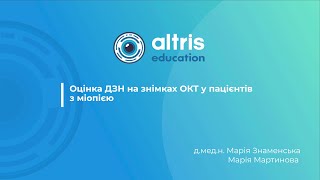 altris
education

Оцінка ДЗН на знімках ОКТ у пацієнтів з міопією

д.мед.н. Марія Знаменська
Марія Мартинова